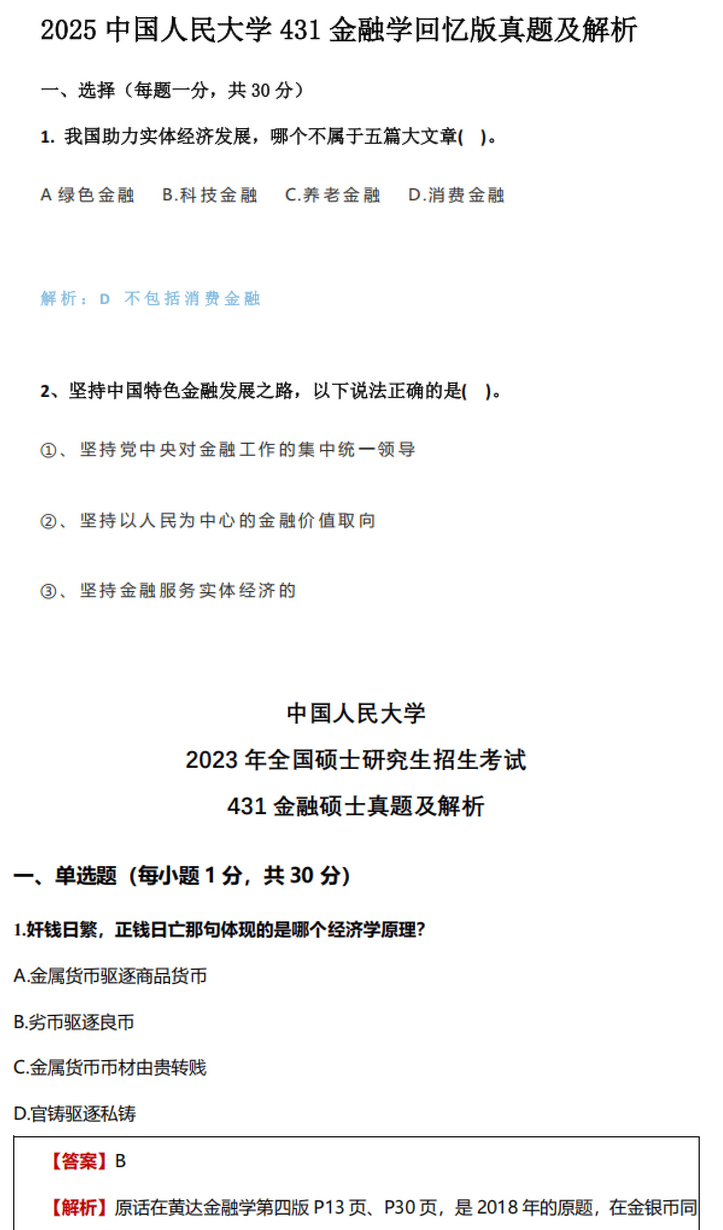 2025 中国人民大学 431 金融学回忆版真题及解析

一、选择（每题一分，共 30 分）

1. 我国助力实体经济发展，哪个不属于五篇大文章(　)。

A 绿色金融　B.科技金融　C.养老金融　D.消费金融

解析：D 不包括消费金融

2、坚持中国特色金融发展之路，以下说法正确的是(　)。

①、坚持党中央对金融工作的集中统一领导

②、坚持以人民为中心的金融价值取向

③、坚持金融服务实体经济的

中国人民大学

2023 年全国硕士研究生招生考试

431 金融硕士真题及解析

一、单选题（每小题 1 分，共 30 分）

1.奸钱日繁，正钱日亡那句体现的是哪个经济学原理？

A.金属货币驱逐商品货币

B.劣币驱逐良币

C.金属货币币材由贵转贱

D.官铸驱逐私铸

【答案】B

【解析】原话在黄达金融学第四版 P13 页、P30 页，是 2018 年的原题，在金银币同